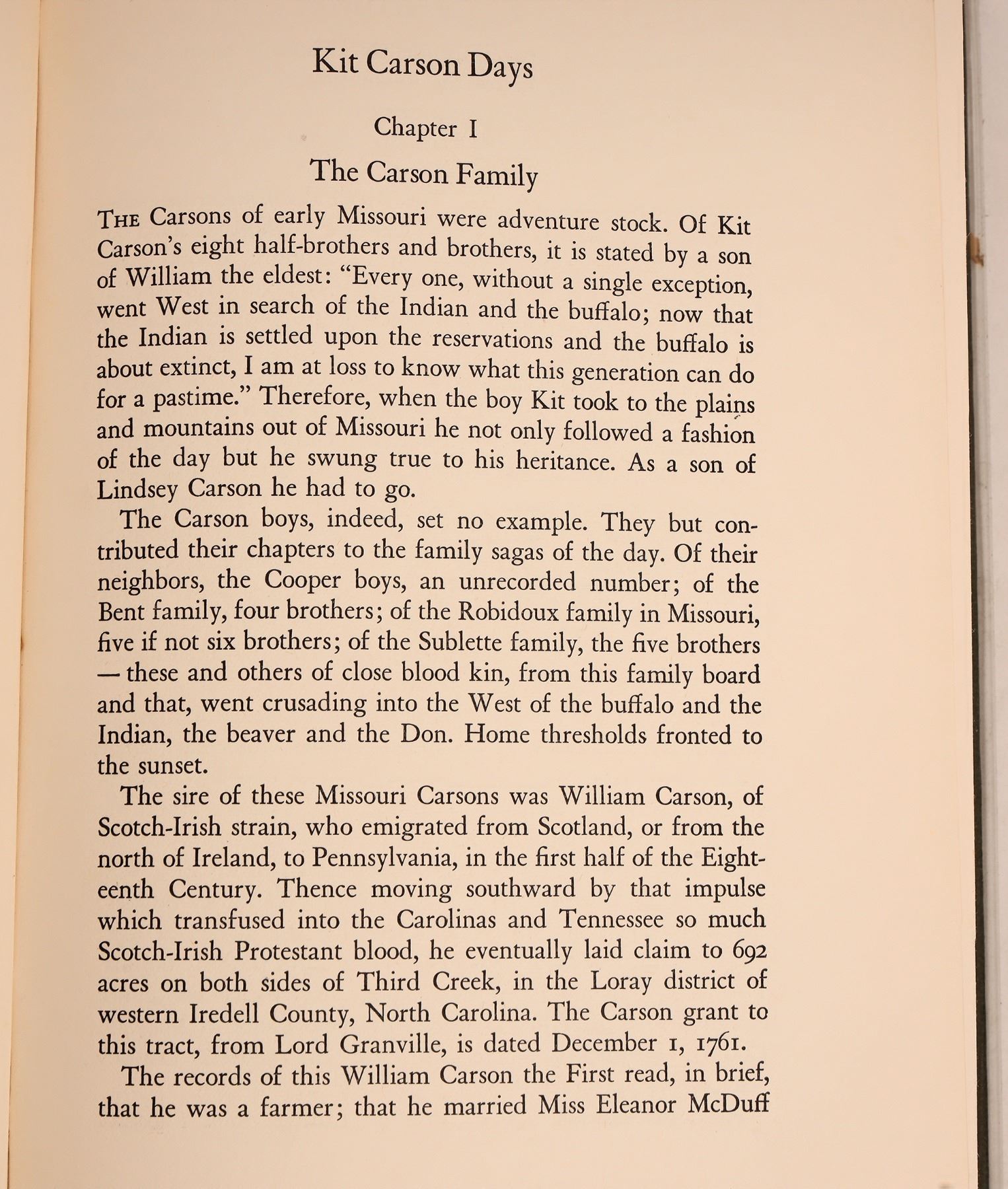 Kit Carson Days

Chapter I

The Carson Family

THE Carsons of early Missouri were adventure stock. Of Kit Carson's eight half-brothers and brothers, it is stated by a son of William the eldest: "Every one, without a single exception, went West in search of the Indian and the buffalo; now that the Indian is settled upon the reservations and the buffalo is about extinct, I am at loss to know what this generation can do for a pastime." Therefore, when the boy Kit took to the plains and mountains out of Missouri he not only followed a fashion of the day but he swung true to his heritance. As a son of Lindsey Carson he had to go.

The Carson boys, indeed, set no example. They but contributed their chapters to the family sagas of the day. Of their neighbors, the Cooper boys, an unrecorded number; of the Bent family, four brothers; of the Robidoux family in Missouri, five if not six brothers; of the Sublette family, the five brothers — these and others of close blood kin, from this family board and that, went crusading into the West of the buffalo and the Indian, the beaver and the Don. Home thresholds fronted to the sunset.

The sire of these Missouri Carsons was William Carson, of Scotch-Irish strain, who emigrated from Scotland, or from the north of Ireland, to Pennsylvania, in the first half of the Eighteenth Century. Thence moving southward by that impulse which transfused into the Carolinas and Tennessee so much Scotch-Irish Protestant blood, he eventually laid claim to 692 acres on both sides of Third Creek, in the Loray district of western Iredell County, North Carolina. The Carson grant to this tract, from Lord Granville, is dated December 1, 1761.

The records of this William Carson the First read, in brief, that he was a farmer; that he married Miss Eleanor McDuff